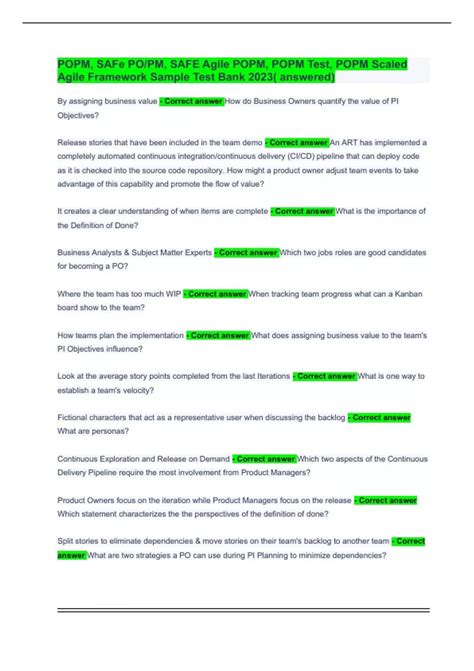 POPM, SAFe PO/PM, SAFE Agile POPM, POPM Test, POPM Scaled Agile Framework Sample Test Bank 2023( answered)

By assigning business value - Correct answer How do Business Owners quantify the value of PI Objectives?

Release stories that have been included in the team demo - Correct answer An ART has implemented a completely automated continuous integration/continuous delivery (CI/CD) pipeline that can deploy code as it is checked into the source code repository. How might a product owner adjust team events to take advantage of this capability and promote the flow of value?

It creates a clear understanding of when items are complete - Correct answer What is the importance of the Definition of Done?

Business Analysts & Subject Matter Experts - Correct answer Which two jobs roles are good candidates for becoming a PO?

Where the team has too much WIP - Correct answer When tracking team progress what can a Kanban board show to the team?

How teams plan the implementation - Correct answer What does assigning business value to the team's PI Objectives influence?

Look at the average story points completed from the last Iterations - Correct answer What is one way to establish a team's velocity?

Fictional characters that act as a representative user when discussing the backlog - Correct answer What are personas?

Continuous Exploration and Release on Demand - Correct answer Which two aspects of the Continuous Delivery Pipeline require the most involvement from Product Managers?

Product Owners focus on the iteration while Product Managers focus on the release - Correct answer Which statement characterizes the the perspectives of the definition of done?

Split stories to eliminate dependencies & move stories on their team's backlog to another team - Correct answer What are two strategies a PO can use during PI Planning to minimize dependencies?